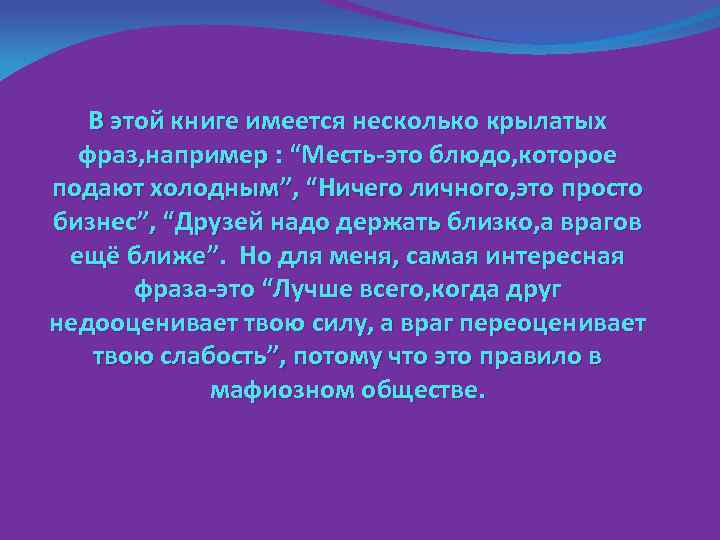 В этой книге имеется несколько крылатых фраз,например : “Месть-это блюдо,которое подают холодным”, “Ничего личного,это просто бизнес”, “Друзей надо держать близко,а врагов ещё ближе”. Но для меня, самая интересная фраза-это “Лучше всего,когда друг недооценивает твою силу, а враг переоценивает твою слабость”, потому что это правило в мафиозном обществе.